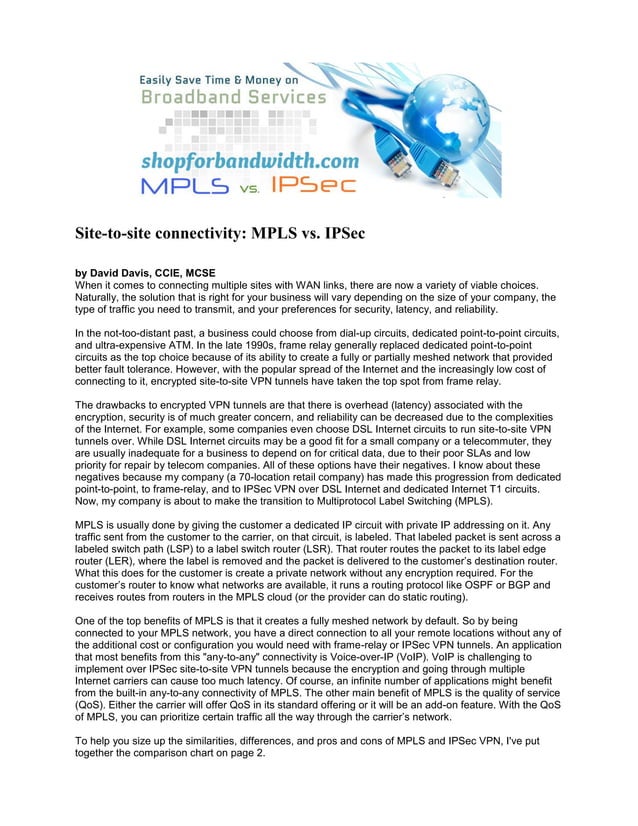 Easily Save Time & Money on
Broadband Services
shopforbandwidth.com
MPLS vs. IPSec

Site-to-site connectivity: MPLS vs. IPSec

by David Davis, CCIE, MCSE
When it comes to connecting multiple sites with WAN links, there are now a variety of viable choices. Naturally, the solution that is right for your business will vary depending on the size of your company, the type of traffic you need to transmit, and your preferences for security, latency, and reliability.

In the not-too-distant past, a business could choose from dial-up circuits, dedicated point-to-point circuits, and ultra-expensive ATM. In the late 1990s, frame relay generally replaced dedicated point-to-point circuits as the top choice because of its ability to create a fully or partially meshed network that provided better fault tolerance. However, with the popular spread of the Internet and the increasingly low cost of connecting to it, encrypted site-to-site VPN tunnels have taken the top spot from frame relay.

The drawbacks to encrypted VPN tunnels are that there is overhead (latency) associated with the encryption, security is of much greater concern, and reliability can be decreased due to the complexities of the Internet. For example, some companies even choose DSL Internet circuits to run site-to-site VPN tunnels over. While DSL Internet circuits may be a good fit for a small company or a telecommuter, they are usually inadequate for a business to depend on for critical data, due to their poor SLAs and low priority for repair by telecom companies. All of these options have their negatives. I know about these negatives because my company (a 70-location retail company) has made this progression from dedicated point-to-point, to frame-relay, and to IPSec VPN over DSL Internet and dedicated Internet T1 circuits. Now, my company is about to make the transition to Multiprotocol Label Switching (MPLS).

MPLS is usually done by giving the customer a dedicated IP circuit with private IP addressing on it. Any traffic sent from the customer to the carrier, on that circuit, is labeled. That labeled packet is sent across a labeled switch path (LSP) to a label switch router (LSR). That router routes the packet to its label edge router (LER), where the label is removed and the packet is delivered to the customer's destination router. What this does for the customer is create a private network without any encryption required. For the customer's router to know what networks are available, it runs a routing protocol like OSPF or BGP and receives routes from routers in the MPLS cloud (or the provider can do static routing).

One of the top benefits of MPLS is that it creates a fully meshed network by default. So by being connected to your MPLS network, you have a direct connection to all your remote locations without any of the additional cost or configuration you would need with frame-relay or IPSec VPN tunnels. An application that most benefits from this "any-to-any" connectivity is Voice-over-IP (VoIP). VoIP is challenging to implement over IPSec site-to-site VPN tunnels because the encryption and going through multiple Internet carriers can cause too much latency. Of course, an infinite number of applications might benefit from the built-in any-to-any connectivity of MPLS. The other main benefit of MPLS is the quality of service (QoS). Either the carrier will offer QoS in its standard offering or it will be an add-on feature. With the QoS of MPLS, you can prioritize certain traffic all the way through the carrier's network.

To help you size up the similarities, differences, and pros and cons of MPLS and IPSec VPN, I've put together the comparison chart on page 2.